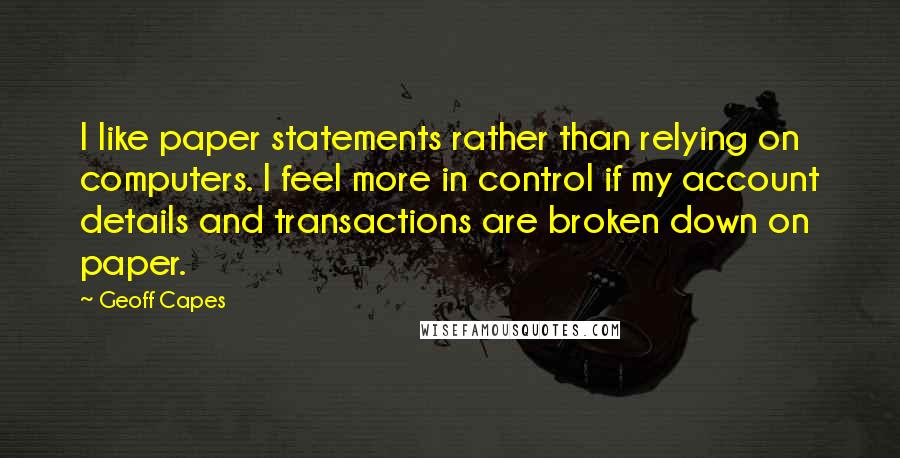 I like paper statements rather than relying on computers. I feel more in control if my account details and transactions are broken down on paper.

~ Geoff Capes

WISEFAMOUSQUOTES.COM